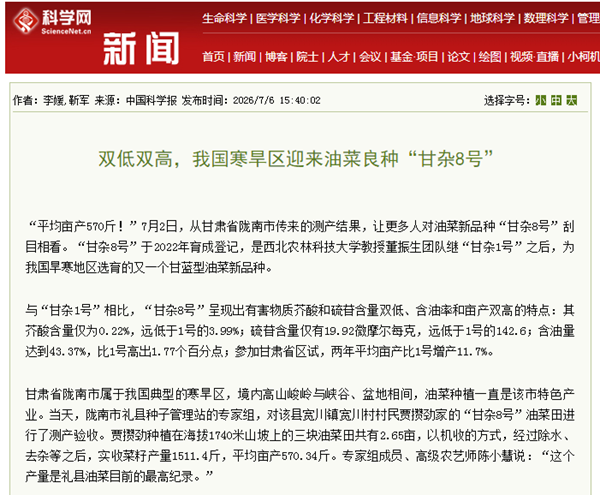 科学网
ScienceNet.cn
新闻

生命科学 | 医学科学 | 化学科学 | 工程材料 | 信息科学 | 地球科学 | 数理科学 | 管理

首页 | 新闻 | 博客 | 院士 | 人才 | 会议 | 基金·项目 | 论文 | 绘图 | 视频·直播 | 小柯机

作者：李媛，靳军 来源：中国科学报 发布时间：2026/7/6 15:40:02

选择字号：小 中 大

双低双高，我国寒旱区迎来油菜良种“甘杂8号”

“平均亩产570斤！”7月2日，从甘肃省陇南市传来的测产结果，让更多人对油菜新品种“甘杂8号”刮目相看。“甘杂8号”于2022年育成登记，是西北农林科技大学教授董振生团队继“甘杂1号”之后，为我国旱寒地区选育的又一个甘蓝型油菜新品种。

与“甘杂1号”相比，“甘杂8号”呈现出有害物质芥酸和硫苷含量双低、含油率和亩产双高的特点：其芥酸含量仅为0.22%，远低于1号的3.99%；硫苷含量仅有19.92微摩尔每克，远低于1号的142.6；含油量达到43.37%，比1号高出1.77个百分点；参加甘肃省区试，两年平均亩产比1号增产11.7%。

甘肃省陇南市属于我国典型的寒旱区，境内高山峻岭与峡谷、盆地相间，油菜种植一直是该市特色产业。当天，陇南市礼县种子管理站的专家组，对该县宽川镇宽川村村民贾攒劲家的“甘杂8号”油菜田进行了测产验收。贾攒劲种植在海拔1740米山坡上的三块油菜田共有2.65亩，以机收的方式，经过除水、去杂等之后，实收菜籽产量1511.4斤，平均亩产570.34斤。专家组成员、高级农艺师陈小慧说：“这个产量是礼县油菜目前的最高纪录。”